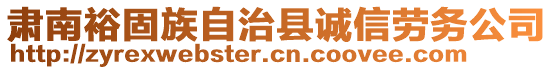 肃南裕固族自治县诚信劳务公司
http://zyrexwebster.cn.coovee.com